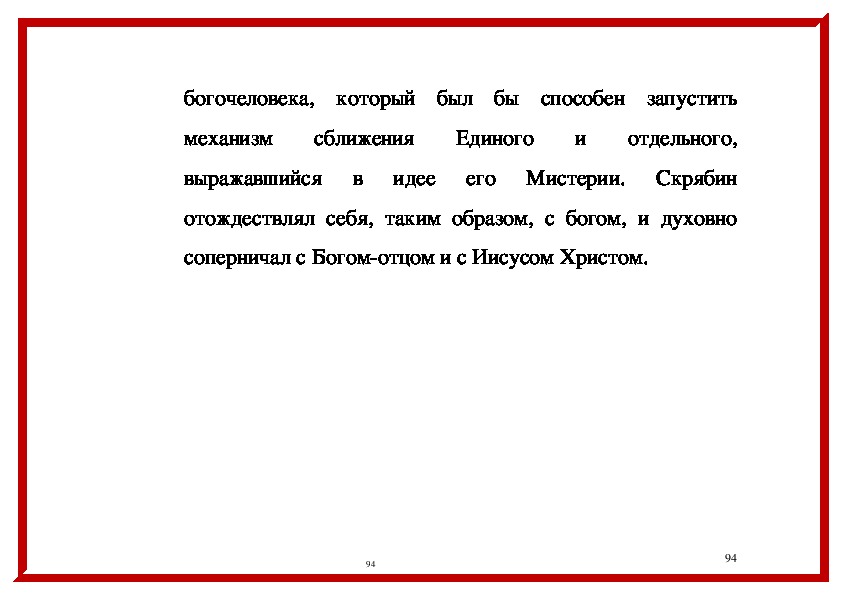 богочеловека, который был бы способен запустить механизм сближения Единого и отдельного, выражавшийся в идее его Мистерии. Скрябин отождествлял себя, таким образом, с богом, и духовно соперничал с Богом-отцом и с Иисусом Христом.

94

94